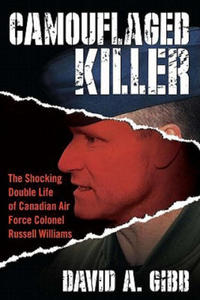 CAMOUFLAGED KILLER

The Shocking Double Life of Canadian Air Force Colonel Russell Williams

DAVID A. GIBB